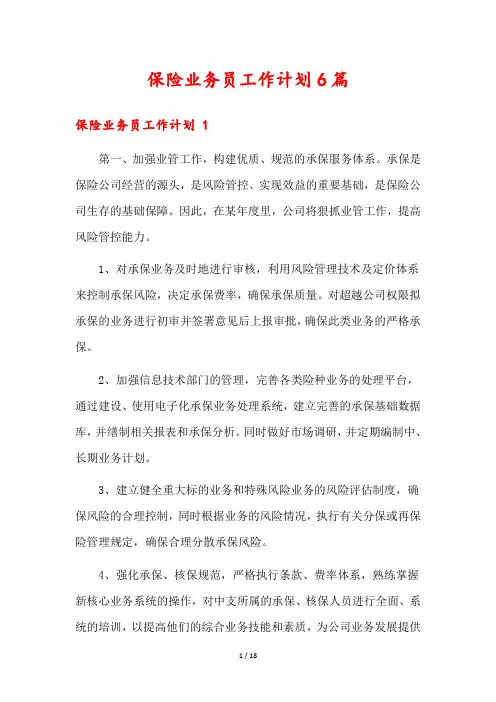 保险业务员工作计划6篇

保险业务员工作计划 1

第一、加强业管工作，构建优质、规范的承保服务体系。承保是保险公司经营的源头，是风险管控、实现效益的重要基础，是保险公司生存的基础保障。因此，在某年度里，公司将狠抓业管工作，提高风险管控能力。

1、对承保业务及时地进行审核，利用风险管理技术及定价体系来控制承保风险，决定承保费率，确保承保质量。对超越公司权限拟承保的业务进行初审并签署意见后上报审批，确保此类业务的严格承保。

2、加强信息技术部门的管理，完善各类险种业务的处理平台，通过建设、使用电子化承保业务处理系统，建立完善的承保基础数据库，并缮制相关报表和承保分析。同时做好市场调研，并定期编制中、长期业务计划。

3、建立健全重大标的业务和特殊风险业务的风险评估制度，确保风险的合理控制，同时根据业务的风险情况，执行有关分保或再保险管理规定，确保合理分散承保风险。

4、强化承保、核保规范，严格执行条款、费率体系，熟练掌握新核心业务系统的操作，对中支所属的承保、核保人员进行全面、系统的培训，以提高他们的综合业务技能和素质，为公司业务发展提供

1 / 18